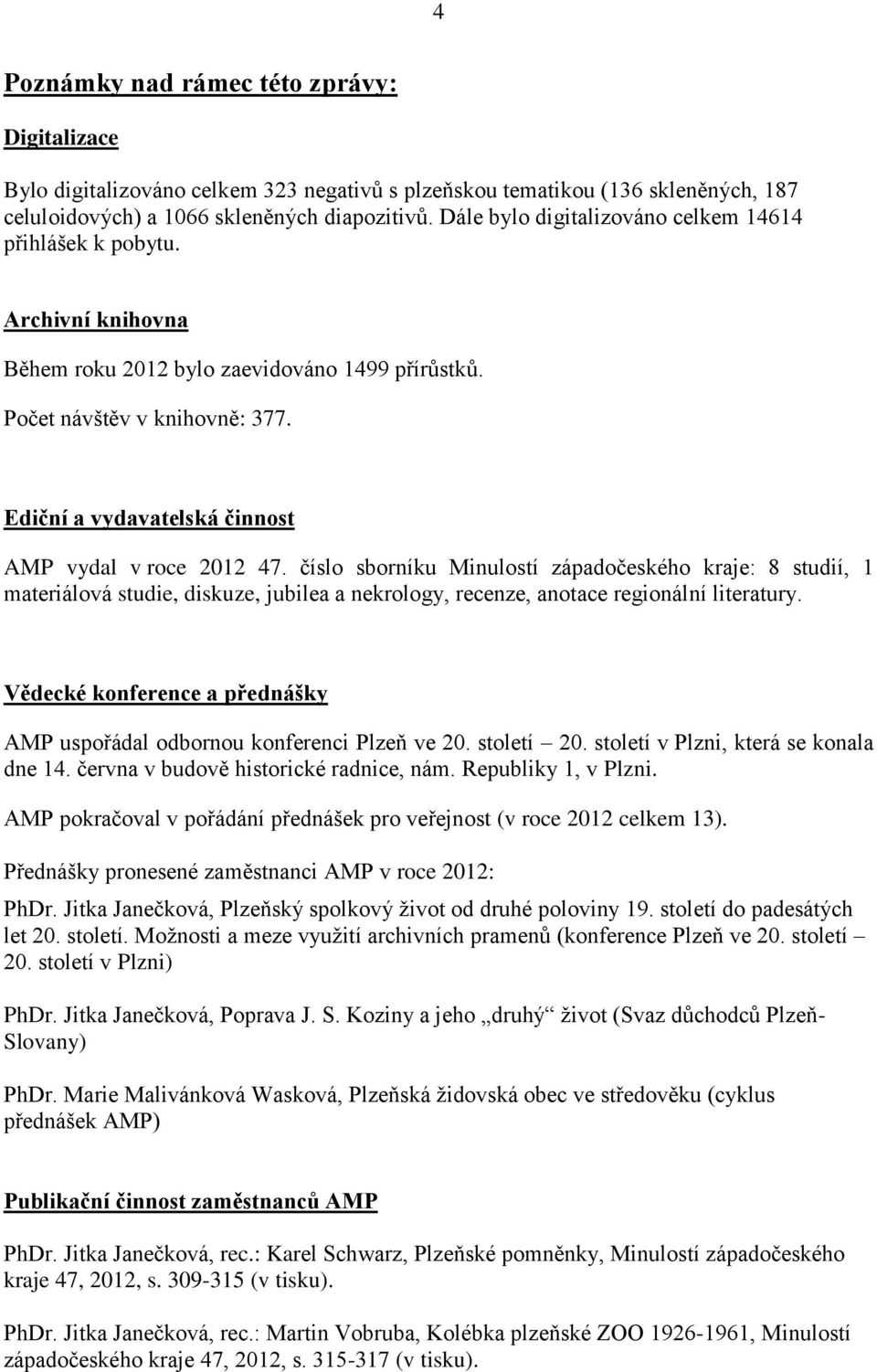 4

Poznámky nad rámec této zprávy:

Digitalizace

Bylo digitalizováno celkem 323 negativů s plzeňskou tematikou (136 skleněných, 187 celuloidových) a 1066 skleněných diapozitivů. Dále bylo digitalizováno celkem 14614 přihlášek k pobytu.

Archivní knihovna

Během roku 2012 bylo zaevidováno 1499 přírůstků.

Počet návštěv v knihovně: 377.

Ediční a vydavatelská činnost

AMP vydal v roce 2012 47. číslo sborníku Minulostí západočeského kraje: 8 studií, 1 materiálová studie, diskuze, jubilea a nekrology, recenze, anotace regionální literatury.

Vědecké konference a přednášky

AMP uspořádal odbornou konferenci Plzeň ve 20. století – 20. století v Plzni, která se konala dne 14. června v budově historické radnice, nám. Republiky 1, v Plzni.

AMP pokračoval v pořádání přednášek pro veřejnost (v roce 2012 celkem 13).

Přednášky pronesené zaměstnanci AMP v roce 2012:

PhDr. Jitka Janečková, Plzeňský spolkový život od druhé poloviny 19. století do padesátých let 20. století. Možnosti a meze využití archivních pramenů (konference Plzeň ve 20. století – 20. století v Plzni)

PhDr. Jitka Janečková, Poprava J. S. Koziny a jeho „druhý“ život (Svaz důchodců Plzeň-Slovany)

PhDr. Marie Malivánková Wasková, Plzeňská židovská obec ve středověku (cyklus přednášek AMP)

Publikační činnost zaměstnanců AMP

PhDr. Jitka Janečková, rec.: Karel Schwarz, Plzeňské pomněnky, Minulostí západočeského kraje 47, 2012, s. 309-315 (v tisku).

PhDr. Jitka Janečková, rec.: Martin Vobruba, Kolébka plzeňské ZOO 1926-1961, Minulostí západočeského kraje 47, 2012, s. 315-317 (v tisku).